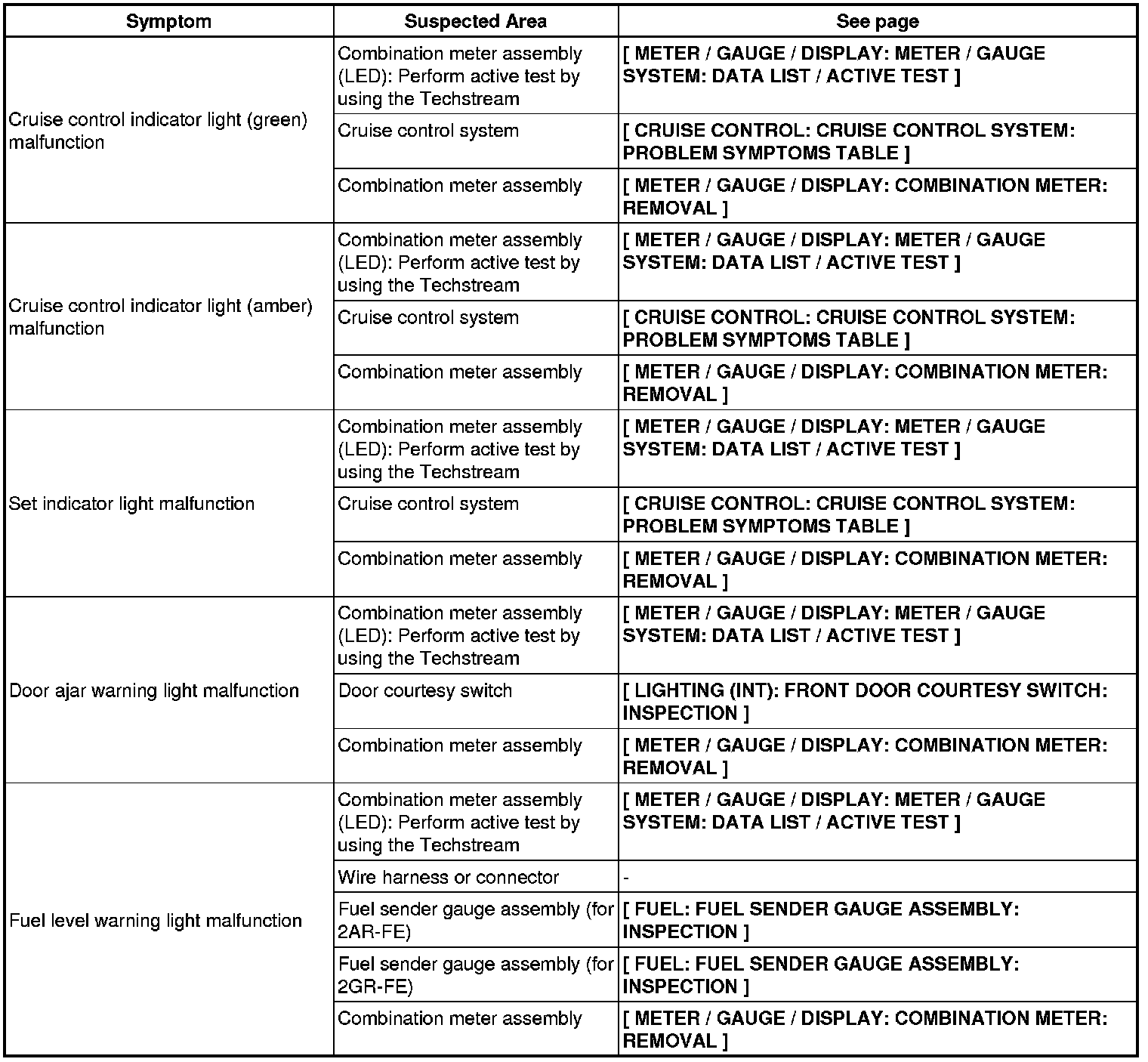 | Symptom | Suspected Area | See page |
|---|---|---|
| Cruise control indicator light (green) malfunction | Combination meter assembly (LED): Perform active test by using the Techstream | [ METER / GAUGE / DISPLAY: METER / GAUGE SYSTEM: DATA LIST / ACTIVE TEST ] |
| | Cruise control system | [ CRUISE CONTROL: CRUISE CONTROL SYSTEM: PROBLEM SYMPTOMS TABLE ] |
| | Combination meter assembly | [ METER / GAUGE / DISPLAY: COMBINATION METER: REMOVAL ] |
| Cruise control indicator light (amber) malfunction | Combination meter assembly (LED): Perform active test by using the Techstream | [ METER / GAUGE / DISPLAY: METER / GAUGE SYSTEM: DATA LIST / ACTIVE TEST ] |
| | Cruise control system | [ CRUISE CONTROL: CRUISE CONTROL SYSTEM: PROBLEM SYMPTOMS TABLE ] |
| | Combination meter assembly | [ METER / GAUGE / DISPLAY: COMBINATION METER: REMOVAL ] |
| Set indicator light malfunction | Combination meter assembly (LED): Perform active test by using the Techstream | [ METER / GAUGE / DISPLAY: METER / GAUGE SYSTEM: DATA LIST / ACTIVE TEST ] |
| | Cruise control system | [ CRUISE CONTROL: CRUISE CONTROL SYSTEM: PROBLEM SYMPTOMS TABLE ] |
| | Combination meter assembly | [ METER / GAUGE / DISPLAY: COMBINATION METER: REMOVAL ] |
| Door ajar warning light malfunction | Combination meter assembly (LED): Perform active test by using the Techstream | [ METER / GAUGE / DISPLAY: METER / GAUGE SYSTEM: DATA LIST / ACTIVE TEST ] |
| | Door courtesy switch | [ LIGHTING (INT): FRONT DOOR COURTESY SWITCH: INSPECTION ] |
| | Combination meter assembly | [ METER / GAUGE / DISPLAY: COMBINATION METER: REMOVAL ] |
| Fuel level warning light malfunction | Combination meter assembly (LED): Perform active test by using the Techstream | [ METER / GAUGE / DISPLAY: METER / GAUGE SYSTEM: DATA LIST / ACTIVE TEST ] |
| | Wire harness or connector | - |
| | Fuel sender gauge assembly (for 2AR-FE) | [ FUEL: FUEL SENDER GAUGE ASSEMBLY: INSPECTION ] |
| | Fuel sender gauge assembly (for 2GR-FE) | [ FUEL: FUEL SENDER GAUGE ASSEMBLY: INSPECTION ] |
| | Combination meter assembly | [ METER / GAUGE / DISPLAY: COMBINATION METER: REMOVAL ] |